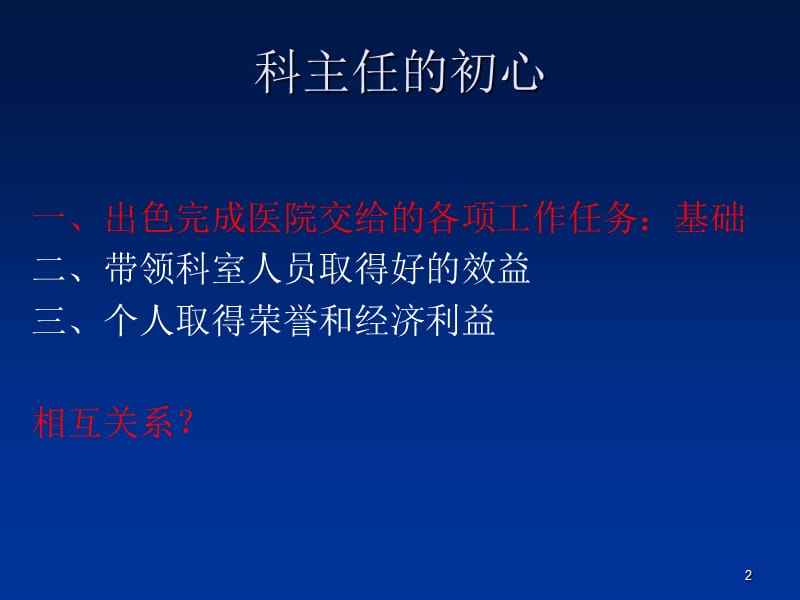 科主任的初心

一、出色完成医院交给的各项工作任务：基础
二、带领科室人员取得好的效益
三、个人取得荣誉和经济利益

相互关系？

2